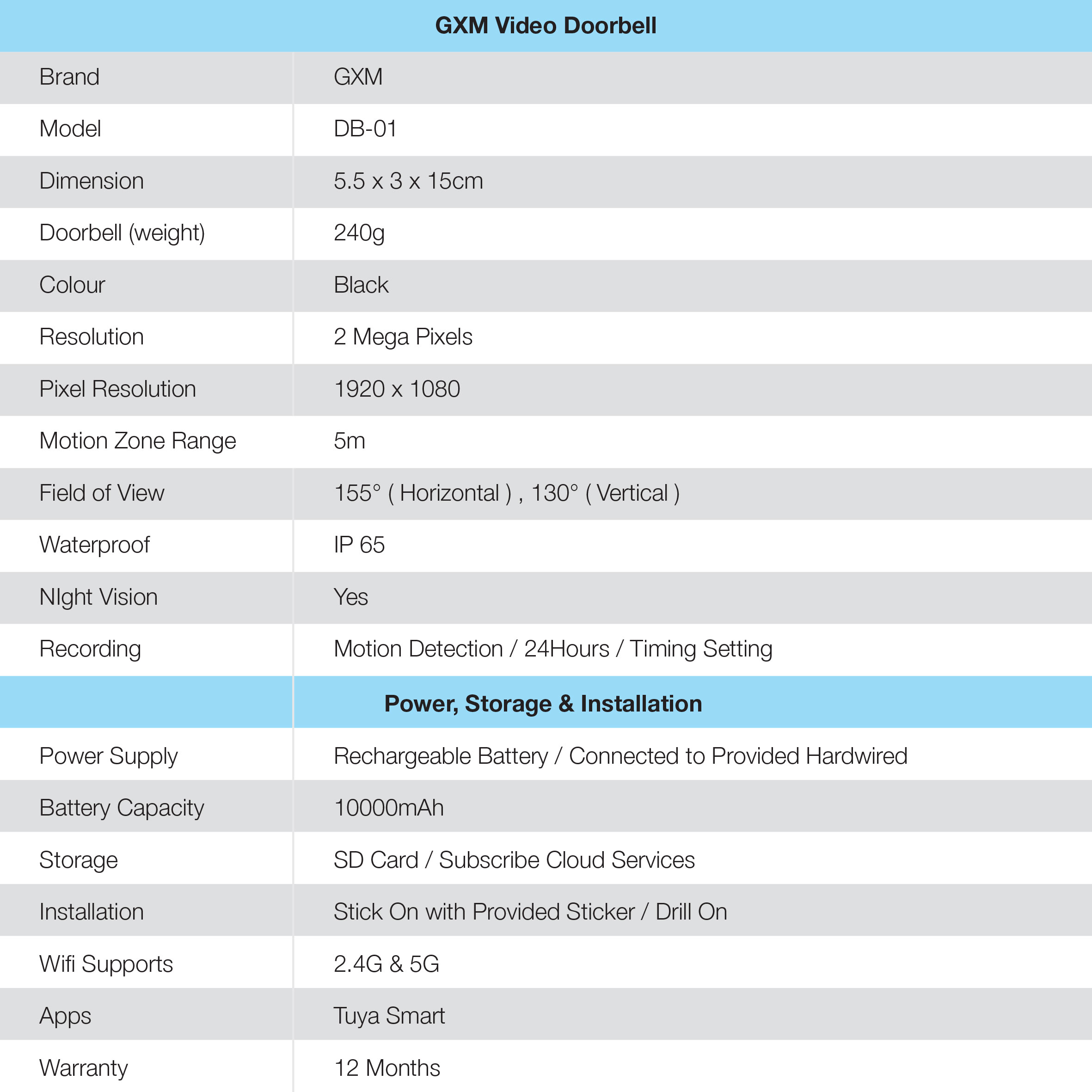 | GXM Video Doorbell | |
|---|---|
| Brand | GXM |
| Model | DB-01 |
| Dimension | 5.5 x 3 x 15cm |
| Doorbell (weight) | 240g |
| Colour | Black |
| Resolution | 2 Mega Pixels |
| Pixel Resolution | 1920 x 1080 |
| Motion Zone Range | 5m |
| Field of View | 155° ( Horizontal ) , 130° ( Vertical ) |
| Waterproof | IP 65 |
| NIght Vision | Yes |
| Recording | Motion Detection / 24Hours / Timing Setting |
| | Power, Storage & Installation |
| Power Supply | Rechargeable Battery / Connected to Provided Hardwired |
| Battery Capacity | 10000mAh |
| Storage | SD Card / Subscribe Cloud Services |
| Installation | Stick On with Provided Sticker / Drill On |
| Wifi Supports | 2.4G & 5G |
| Apps | Tuya Smart |
| Warranty | 12 Months |